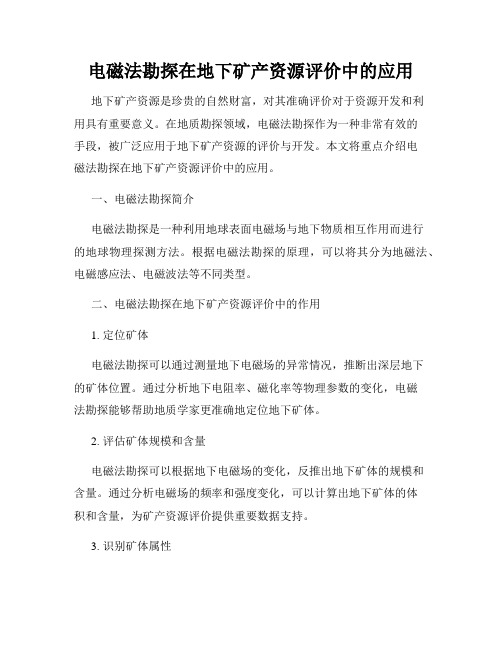 电磁法勘探在地下矿产资源评价中的应用

地下矿产资源是珍贵的自然财富，对其准确评价对于资源开发和利用具有重要意义。在地质勘探领域，电磁法勘探作为一种非常有效的手段，被广泛应用于地下矿产资源的评价与开发。本文将重点介绍电磁法勘探在地下矿产资源评价中的应用。

一、电磁法勘探简介

电磁法勘探是一种利用地球表面电磁场与地下物质相互作用而进行的地球物理探测方法。根据电磁法勘探的原理，可以将其分为地磁法、电磁感应法、电磁波法等不同类型。

二、电磁法勘探在地下矿产资源评价中的作用

1. 定位矿体

电磁法勘探可以通过测量地下电磁场的异常情况，推断出深层地下的矿体位置。通过分析地下电阻率、磁化率等物理参数的变化，电磁法勘探能够帮助地质学家更准确地定位地下矿体。

2. 评估矿体规模和含量

电磁法勘探可以根据地下电磁场的变化，反推出地下矿体的规模和含量。通过分析电磁场的频率和强度变化，可以计算出地下矿体的体积和含量，为矿产资源评价提供重要数据支持。

3. 识别矿体属性